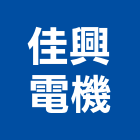 佳興
電機